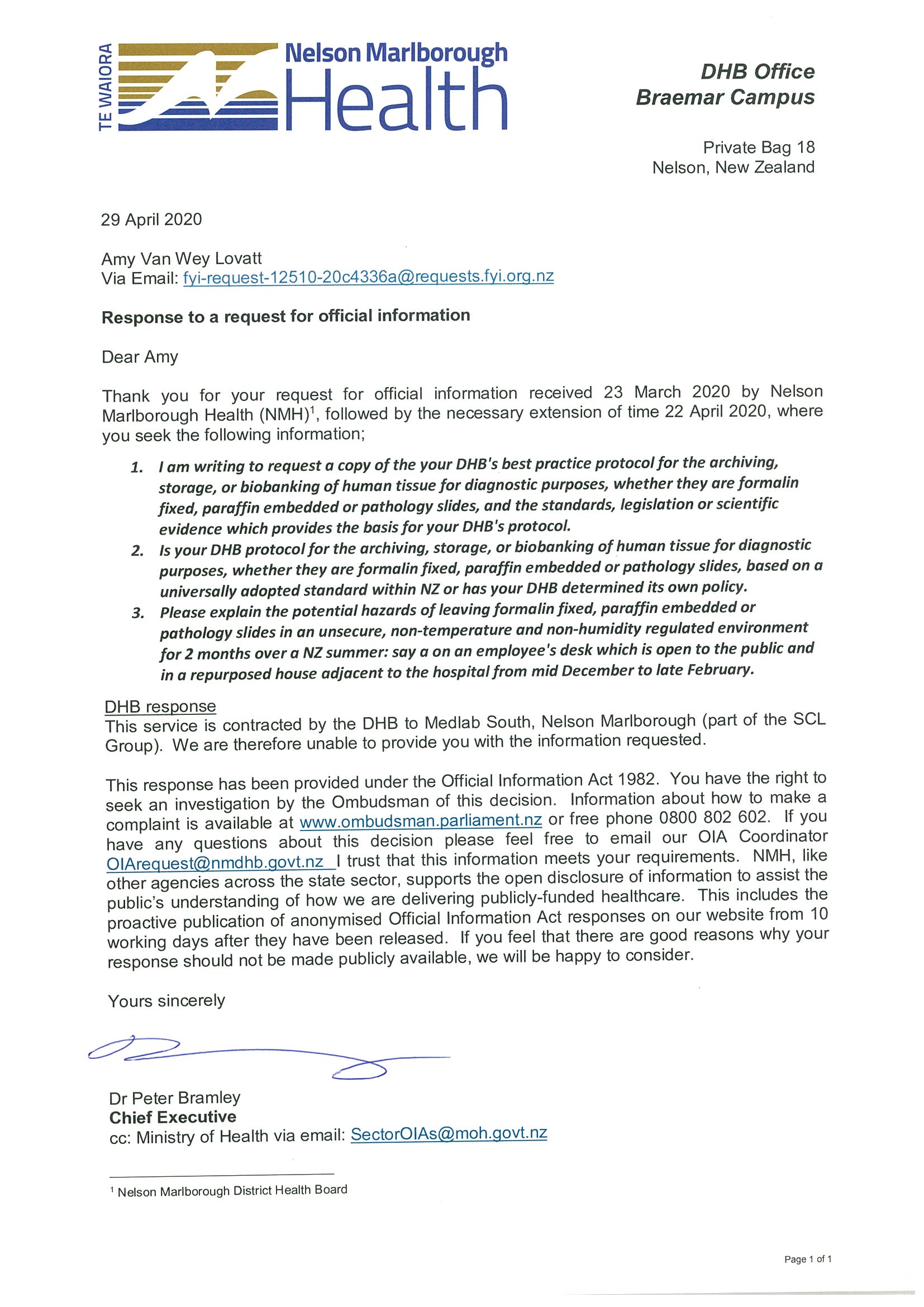 TE WAIORA

Nelson Marlborough Health

DHB Office
Braemar Campus

Private Bag 18
Nelson, New Zealand

29 April 2020

Amy Van Wey Lovatt
Via Email: fyi-request-12510-20c4336a@requests.fyi.org.nz

Response to a request for official information

Dear Amy

Thank you for your request for official information received 23 March 2020 by Nelson Marlborough Health (NMH)$^1$, followed by the necessary extension of time 22 April 2020, where you seek the following information;

1. I am writing to request a copy of the your DHB's best practice protocol for the archiving, storage, or biobanking of human tissue for diagnostic purposes, whether they are formalin fixed, paraffin embedded or pathology slides, and the standards, legislation or scientific evidence which provides the basis for your DHB's protocol.
2. Is your DHB protocol for the archiving, storage, or biobanking of human tissue for diagnostic purposes, whether they are formalin fixed, paraffin embedded or pathology slides, based on a universally adopted standard within NZ or has your DHB determined its own policy.
3. Please explain the potential hazards of leaving formalin fixed, paraffin embedded or pathology slides in an unsecure, non-temperature and non-humidity regulated environment for 2 months over a NZ summer: say a on an employee's desk which is open to the public and in a repurposed house adjacent to the hospital from mid December to late February.

DHB response
This service is contracted by the DHB to Medlab South, Nelson Marlborough (part of the SCL Group). We are therefore unable to provide you with the information requested.

This response has been provided under the Official Information Act 1982. You have the right to seek an investigation by the Ombudsman of this decision. Information about how to make a complaint is available at www.ombudsman.parliament.nz or free phone 0800 802 602. If you have any questions about this decision please feel free to email our OIA Coordinator OIArequest@nmdhb.govt.nz I trust that this information meets your requirements. NMH, like other agencies across the state sector, supports the open disclosure of information to assist the public's understanding of how we are delivering publicly-funded healthcare. This includes the proactive publication of anonymised Official Information Act responses on our website from 10 working days after they have been released. If you feel that there are good reasons why your response should not be made publicly available, we will be happy to consider.

Yours sincerely

Dr Peter Bramley
Chief Executive
cc: Ministry of Health via email: SectorOIAs@moh.govt.nz

$^1$ Nelson Marlborough District Health Board

Page 1 of 1